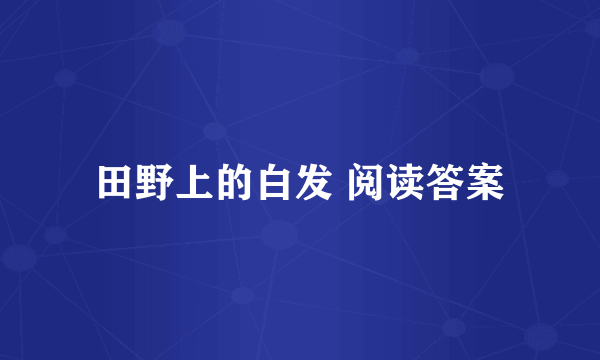 田野上的白发 阅读答案